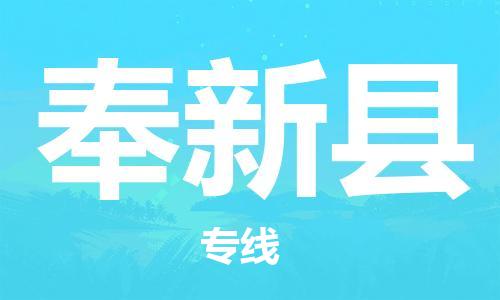 奉新县

专线